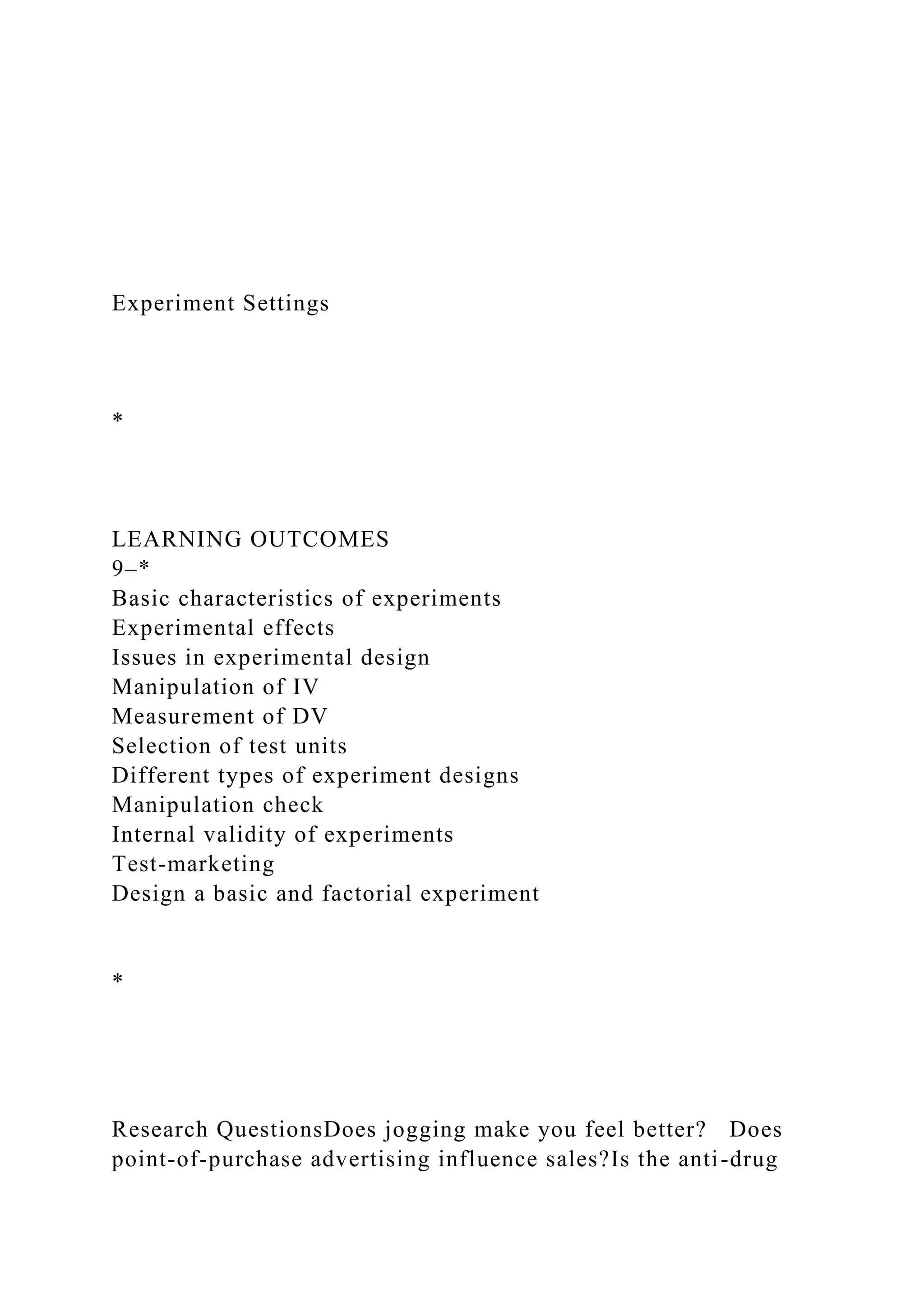 Experiment Settings

*

LEARNING OUTCOMES
9–*
Basic characteristics of experiments
Experimental effects
Issues in experimental design
Manipulation of IV
Measurement of DV
Selection of test units
Different types of experiment designs
Manipulation check
Internal validity of experiments
Test-marketing
Design a basic and factorial experiment

*

Research QuestionsDoes jogging make you feel better? Does point-of-purchase advertising influence sales?Is the anti-drug